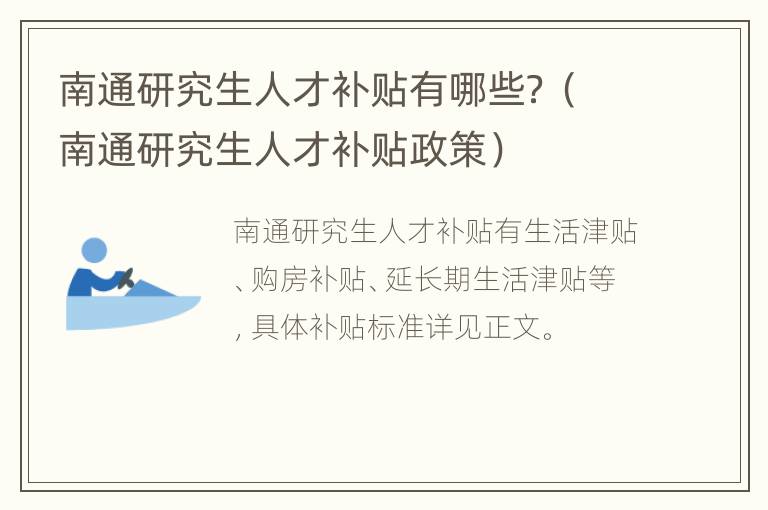 南通研究生人才补贴有哪些？（南通研究生人才补贴政策）

南通研究生人才补贴有生活津贴、购房补贴、延长期生活津贴等，具体补贴标准详见正文。